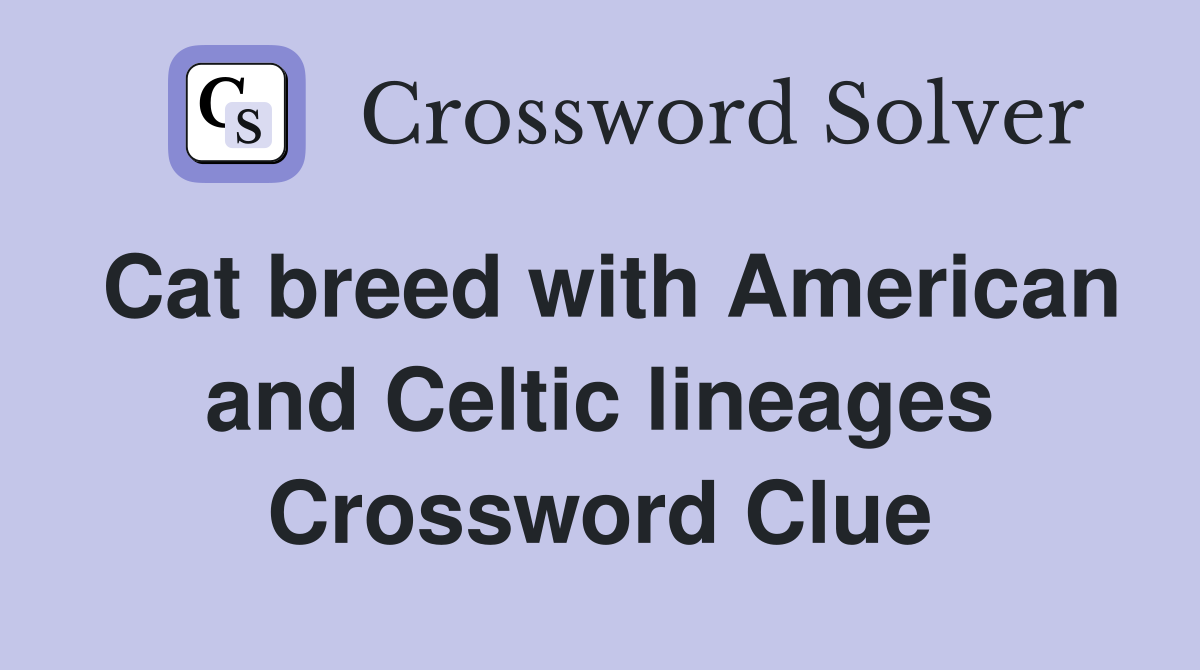 CS Crossword Solver

Cat breed with American and Celtic lineages Crossword Clue